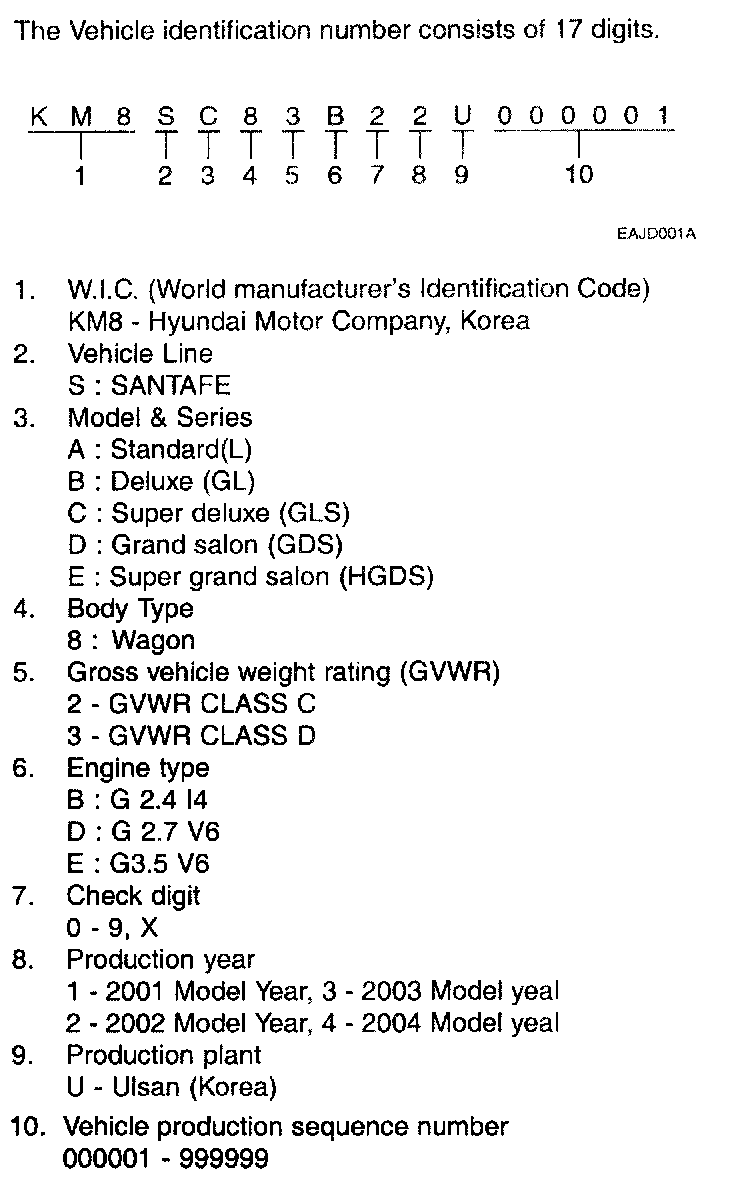 The Vehicle identification number consists of 17 digits.

K M 8 S C 8 3 B 2 2 U 0 0 0 0 0 1

1 2 3 4 5 6 7 8 9 10

EAJD001A

1. W.I.C. (World manufacturer's Identification Code)
KM8 - Hyundai Motor Company, Korea
2. Vehicle Line
S : SANTAFE
3. Model & Series
A : Standard(L)
B : Deluxe (GL)
C : Super deluxe (GLS)
D : Grand salon (GDS)
E : Super grand salon (HGDS)
4. Body Type
8 : Wagon
5. Gross vehicle weight rating (GVWR)
2 - GVWR CLASS C
3 - GVWR CLASS D
6. Engine type
B : G 2.4 I4
D : G 2.7 V6
E : G3.5 V6
7. Check digit
0 - 9, X
8. Production year
1 - 2001 Model Year, 3 - 2003 Model yeal
2 - 2002 Model Year, 4 - 2004 Model yeal
9. Production plant
U - Ulsan (Korea)
10. Vehicle production sequence number
000001 - 999999